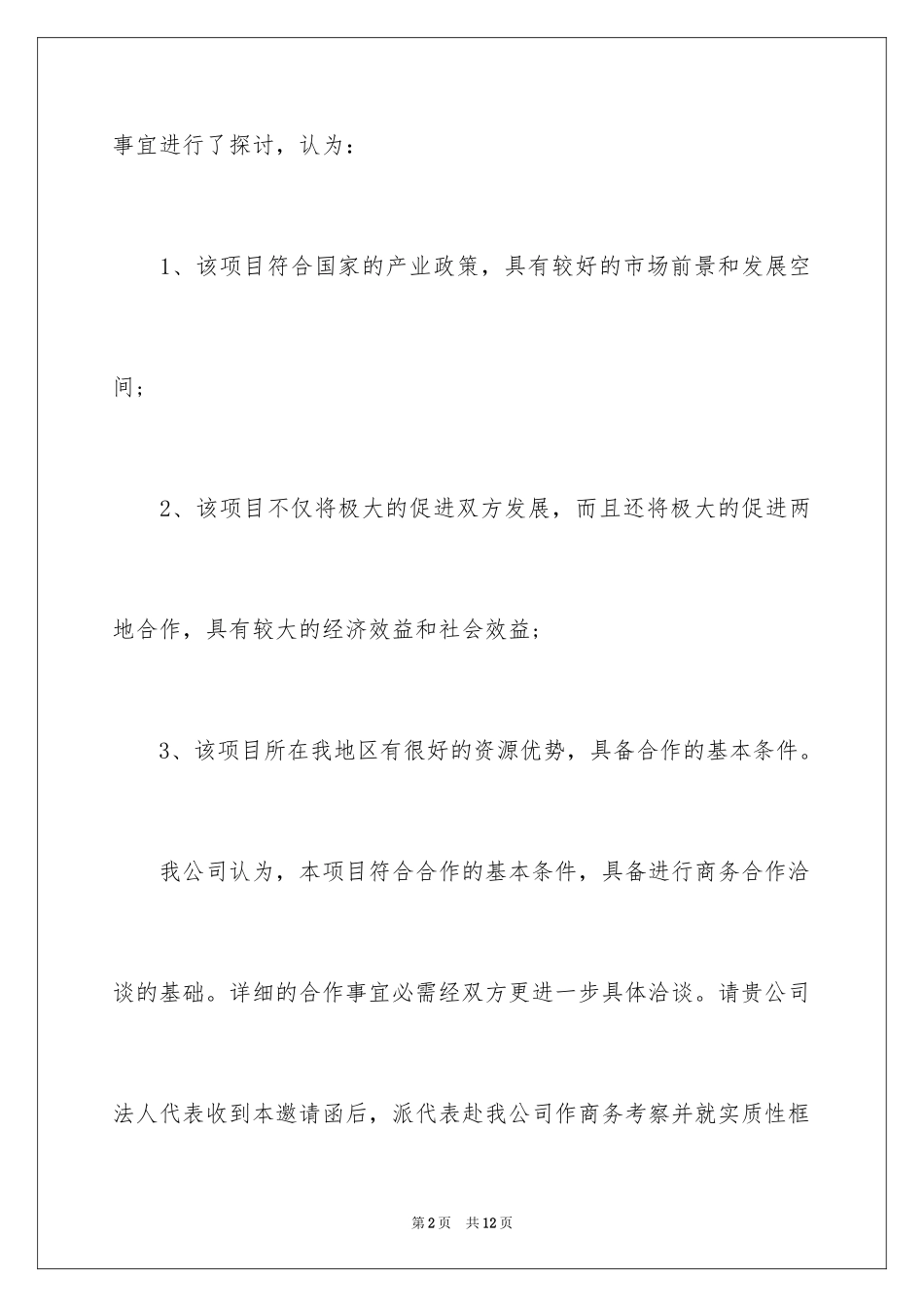 事宜进行了探讨，认为：

1、该项目符合国家的产业政策，具有较好的市场前景和发展空间；

2、该项目不仅将极大的促进双方发展，而且还将极大的促进两地合作，具有较大的经济效益和社会效益；

3、该项目所在我地区有很好的资源优势，具备合作的基本条件。

我公司认为，本项目符合合作的基本条件，具备进行商务合作洽谈的基础。详细的合作事宜必需经双方更进一步具体洽谈。请贵公司法人代表收到本邀请函后，派代表赴我公司作商务考察并就实质性框

第2页 共12页